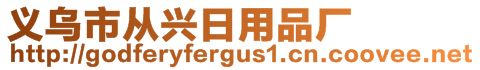 义乌市从兴日用品厂
http://godferyfergus1.cn.coovee.net